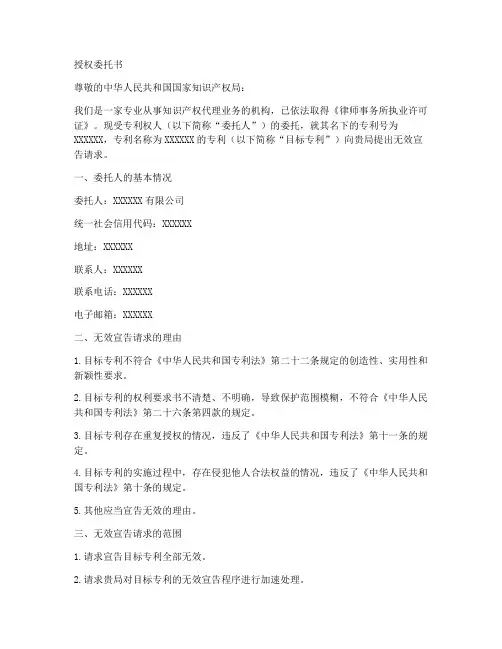 授权委托书

尊敬的中华人民共和国国家知识产权局：

我们是一家专业从事知识产权代理业务的机构，已依法取得《律师事务所执业许可证》。现受专利权人（以下简称“委托人”）的委托，就其名下的专利号为XXXXXX，专利名称为XXXXXX的专利（以下简称“目标专利”）向贵局提出无效宣告请求。

一、委托人的基本情况

委托人：XXXXXX有限公司

统一社会信用代码：XXXXXX

地址：XXXXXX

联系人：XXXXXX

联系电话：XXXXXX

电子邮箱：XXXXXX

二、无效宣告请求的理由

1. 目标专利不符合《中华人民共和国专利法》第二十二条规定的创造性、实用性和新颖性要求。

2. 目标专利的权利要求书不清楚、不明确，导致保护范围模糊，不符合《中华人民共和国专利法》第二十六条第四款的规定。

3. 目标专利存在重复授权的情况，违反了《中华人民共和国专利法》第十一条的规定。

4. 目标专利的实施过程中，存在侵犯他人合法权益的情况，违反了《中华人民共和国专利法》第十条的规定。

5. 其他应当宣告无效的理由。

三、无效宣告请求的范围

1. 请求宣告目标专利全部无效。

2. 请求贵局对目标专利的无效宣告程序进行加速处理。